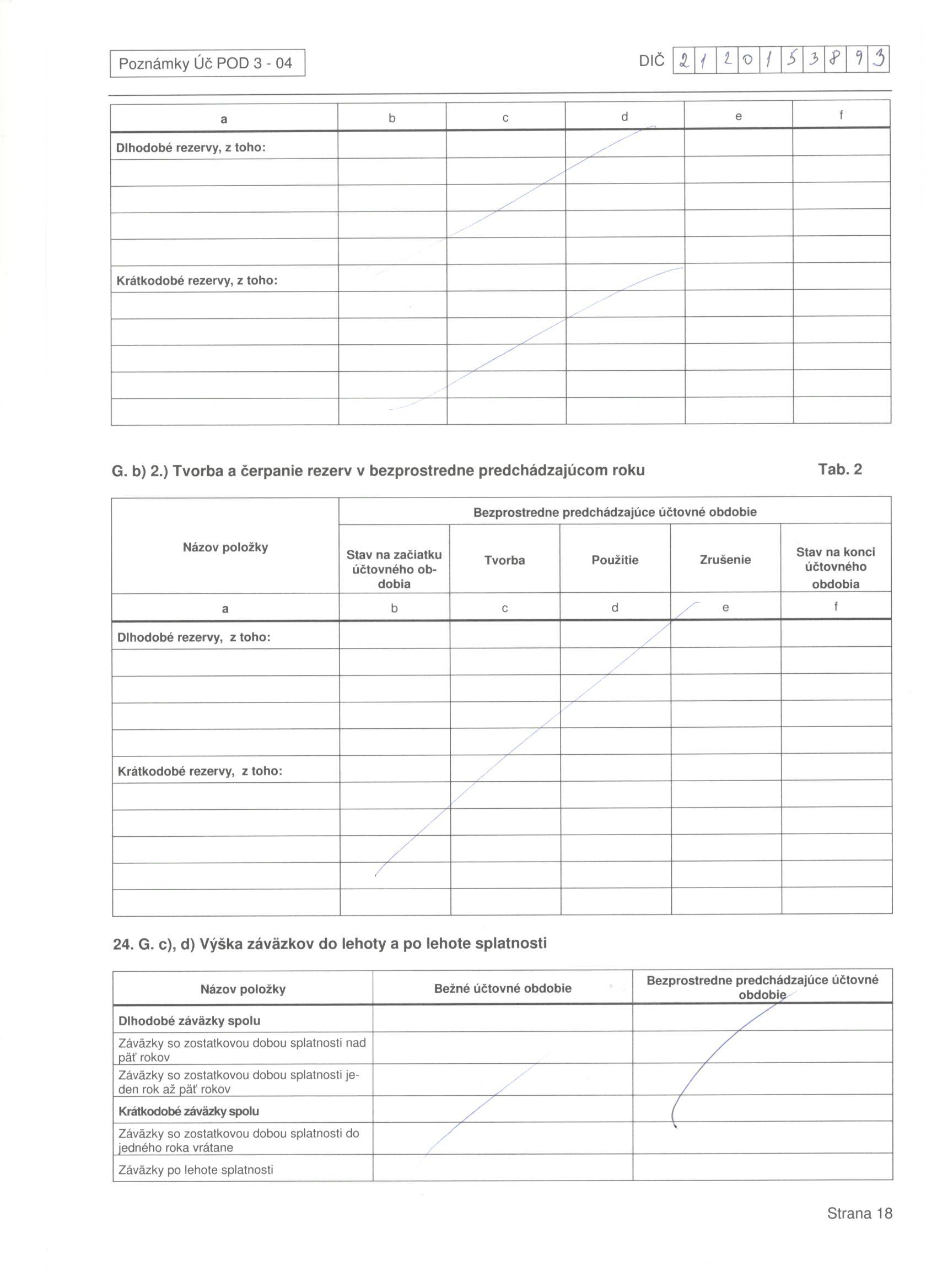 Poznámky Úč POD 3 - 04

DIČ 2 1 2 0 1 5 3 8 9 3

| a | b | c | d | e | f |
|---|---|---|---|---|---|
| Dlhodobé rezervy, z toho: | | | | | |
| | | | | | |
| | | | | | |
| | | | | | |
| | | | | | |
| Krátkodobé rezervy, z toho: | | | | | |
| | | | | | |
| | | | | | |
| | | | | | |
| | | | | | |
| | | | | | |

G. b) 2.) Tvorba a čerpanie rezerv v bezprostredne predchádzajúcom roku

Tab. 2

| Názov položky | Bezprostredne predchádzajúce účtovné obdobie | | | | |
|---|---|---|---|---|---|
| | Stav na začiatku účtovného obdobia | Tvorba | Použitie | Zrušenie | Stav na konci účtovného obdobia |
| a | b | c | d | e | f |
| Dlhodobé rezervy, z toho: | | | | | |
| | | | | | |
| | | | | | |
| | | | | | |
| | | | | | |
| Krátkodobé rezervy, z toho: | | | | | |
| | | | | | |
| | | | | | |
| | | | | | |
| | | | | | |
| | | | | | |

24. G. c), d) Výška záväzkov do lehoty a po lehote splatnosti

| Názov položky | Bežné účtovné obdobie | Bezprostredne predchádzajúce účtovné obdobie |
|---|---|---|
| Dlhodobé záväzky spolu | | |
| Záväzky so zostatkovou dobou splatnosti nad päť rokov | | |
| Záväzky so zostatkovou dobou splatnosti jeden rok až päť rokov | | |
| Krátkodobé záväzky spolu | | |
| Záväzky so zostatkovou dobou splatnosti do jedného roka vrátane | | |
| Záväzky po lehote splatnosti | | |

Strana 18